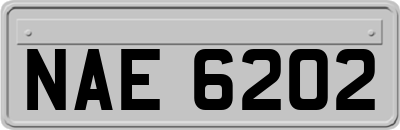 NAE 6202